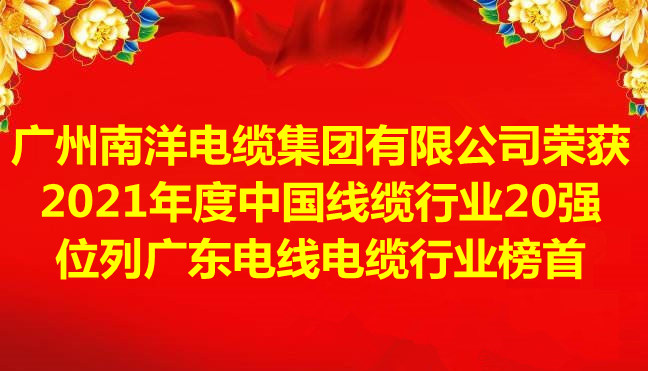 广州南洋电缆集团有限公司荣获
2021年度中国线缆行业20强
位列广东电线电缆行业榜首